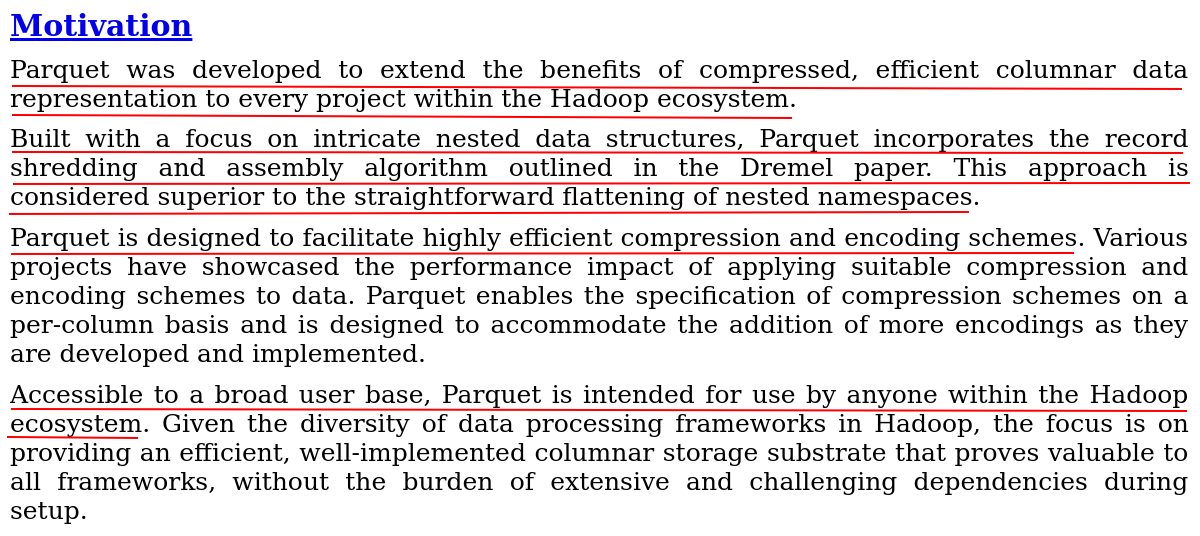 Motivation

Parquet was developed to extend the benefits of compressed, efficient columnar data representation to every project within the Hadoop ecosystem.

Built with a focus on intricate nested data structures, Parquet incorporates the record shredding and assembly algorithm outlined in the Dremel paper. This approach is considered superior to the straightforward flattening of nested namespaces.

Parquet is designed to facilitate highly efficient compression and encoding schemes. Various projects have showcased the performance impact of applying suitable compression and encoding schemes to data. Parquet enables the specification of compression schemes on a per-column basis and is designed to accommodate the addition of more encodings as they are developed and implemented.

Accessible to a broad user base, Parquet is intended for use by anyone within the Hadoop ecosystem. Given the diversity of data processing frameworks in Hadoop, the focus is on providing an efficient, well-implemented columnar storage substrate that proves valuable to all frameworks, without the burden of extensive and challenging dependencies during setup.